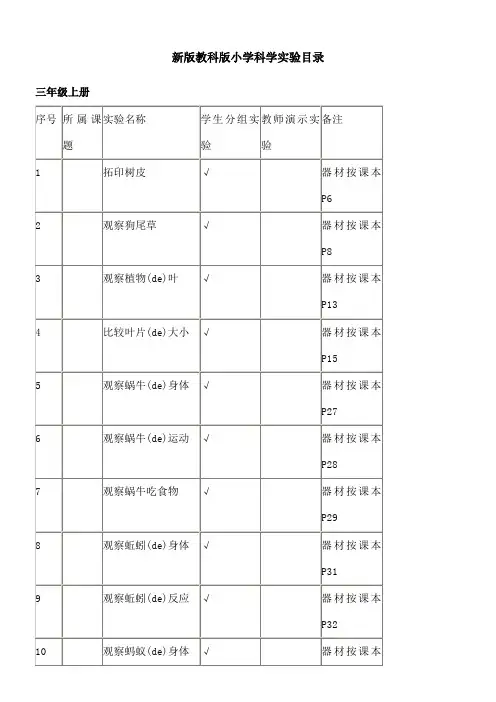 新版教科版小学科学实验目录

三年级上册

| 序号 | 所属课题 | 实验名称 | 学生分组实验 | 教师演示实验 | 备注 |
|---|---|---|---|---|---|
| 1 | | 拓印树皮 | √ | | 器材按课本P6 |
| 2 | | 观察狗尾草 | √ | | 器材按课本P8 |
| 3 | | 观察植物(de)叶 | √ | | 器材按课本P13 |
| 4 | | 比较叶片(de)大小 | √ | | 器材按课本P15 |
| 5 | | 观察蜗牛(de)身体 | √ | | 器材按课本P27 |
| 6 | | 观察蜗牛(de)运动 | √ | | 器材按课本P28 |
| 7 | | 观察蜗牛吃食物 | √ | | 器材按课本P29 |
| 8 | | 观察蚯蚓(de)身体 | √ | | 器材按课本P31 |
| 9 | | 观察蚯蚓(de)反应 | √ | | 器材按课本P32 |
| 10 | | 观察蚂蚁(de)身体 | √ | | 器材按课本 |